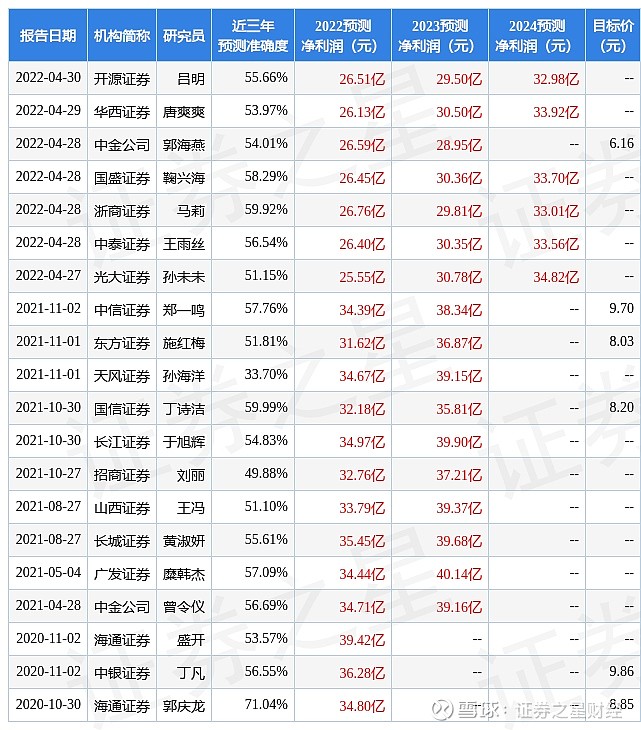 | 报告日期 | 机构简称 | 研究员 | 近三年预测准确度 | 2022预测净利润（元） | 2023预测净利润（元） | 2024预测净利润（元） | 目标价（元） |
|---|---|---|---|---|---|---|---|
| 2022-04-30 | 开源证券 | 吕明 | 55.66% | 26.51亿 | 29.50亿 | 32.98亿 | -- |
| 2022-04-29 | 华西证券 | 唐爽爽 | 53.97% | 26.13亿 | 30.50亿 | 33.92亿 | -- |
| 2022-04-28 | 中金公司 | 郭海燕 | 54.01% | 26.59亿 | 28.95亿 | -- | 6.16 |
| 2022-04-28 | 国盛证券 | 鞠兴海 | 58.29% | 26.45亿 | 30.36亿 | 33.70亿 | -- |
| 2022-04-28 | 浙商证券 | 马莉 | 59.92% | 26.76亿 | 29.81亿 | 33.01亿 | -- |
| 2022-04-28 | 中泰证券 | 王雨丝 | 56.54% | 26.40亿 | 30.35亿 | 33.56亿 | -- |
| 2022-04-27 | 光大证券 | 孙未未 | 51.15% | 25.55亿 | 30.78亿 | 34.82亿 | -- |
| 2021-11-02 | 中信证券 | 郑一鸣 | 57.76% | 34.39亿 | 38.34亿 | -- | 9.70 |
| 2021-11-01 | 东方证券 | 施红梅 | 51.81% | 31.62亿 | 36.87亿 | -- | 8.03 |
| 2021-11-01 | 天风证券 | 孙海洋 | 33.70% | 34.67亿 | 39.15亿 | -- | -- |
| 2021-10-30 | 国信证券 | 丁诗洁 | 59.99% | 32.18亿 | 35.81亿 | -- | 8.20 |
| 2021-10-30 | 长江证券 | 于旭辉 | 54.83% | 34.97亿 | 39.90亿 | -- | -- |
| 2021-10-27 | 招商证券 | 刘丽 | 49.88% | 32.76亿 | 37.21亿 | -- | -- |
| 2021-08-27 | 山西证券 | 王冯 | 51.10% | 33.79亿 | 39.37亿 | -- | -- |
| 2021-08-27 | 长城证券 | 黄淑妍 | 55.61% | 35.45亿 | 39.68亿 | -- | -- |
| 2021-05-04 | 广发证券 | 糜韩杰 | 57.09% | 34.44亿 | 40.14亿 | -- | -- |
| 2021-04-28 | 中金公司 | 曾令仪 | 56.69% | 34.71亿 | 39.16亿 | -- | -- |
| 2020-11-02 | 海通证券 | 盛开 | 53.57% | 39.42亿 | -- | -- | -- |
| 2020-11-02 | 中银证券 | 丁凡 | 56.55% | 36.28亿 | -- | -- | 9.86 |
| 2020-10-30 | 海通证券 | 郭庆龙 | 71.04% | 34.80亿 | -- | -- | 8.85 |

雪球：证券之星财经

证券之星